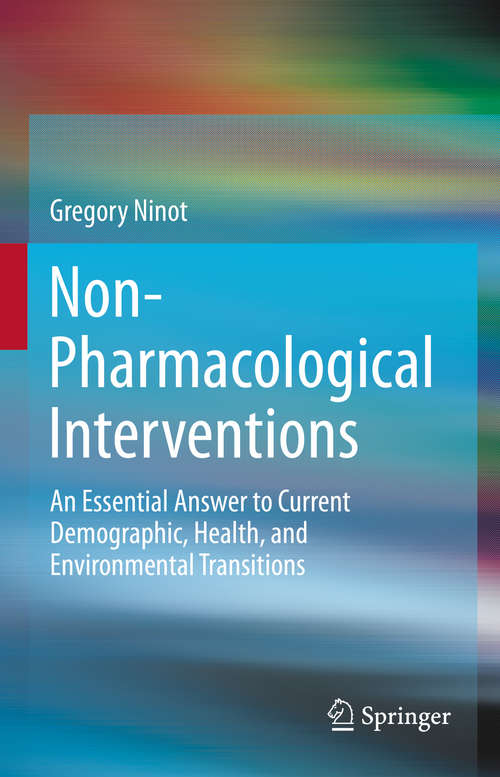 Gregory Ninot

Non-Pharmacological Interventions

An Essential Answer to Current Demographic, Health, and Environmental Transitions

Springer